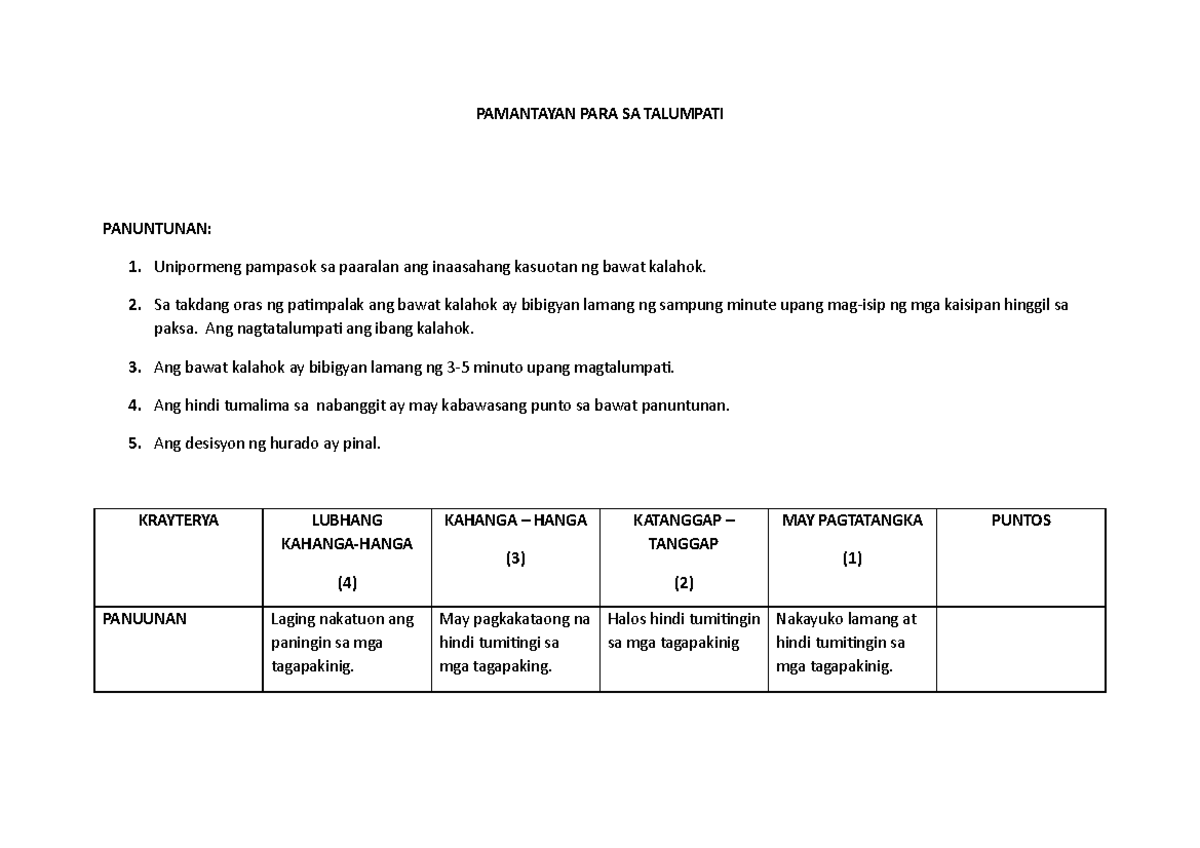 PAMANTAYAN PARA SA TALUMPATI

PANUNTUNAN:

1. Unipormeng pampasok sa paaralan ang inaasahang kasuotan ng bawat kalahok.

2. Sa takdang oras ng patimpalak ang bawat kalahok ay bibigyan lamang ng sampung minute upang mag-isip ng mga kaisipan hinggil sa paksa. Ang nagtatalumpati ang ibang kalahok.

3. Ang bawat kalahok ay bibigyan lamang ng 3-5 minuto upang magtalumpati.

4. Ang hindi tumalima sa nabanggit ay may kabawasang punto sa bawat panuntunan.

5. Ang desisyon ng hurado ay pinal.

| KRAYTERYA | LUBHANG KAHANGA-HANGA (4) | KAHANGA – HANGA (3) | KATANGGAP – TANGGAP (2) | MAY PAGTATANGKA (1) | PUNTOS |
|---|---|---|---|---|---|
| PANUUNAN | Laging nakatuon ang paningin sa mga tagapakinig. | May pagkakataong na hindi tumitingi sa mga tagapaking. | Halos hindi tumitingin sa mga tagapakinig | Nakayuko lamang at hindi tumitingin sa mga tagapakinig. | |